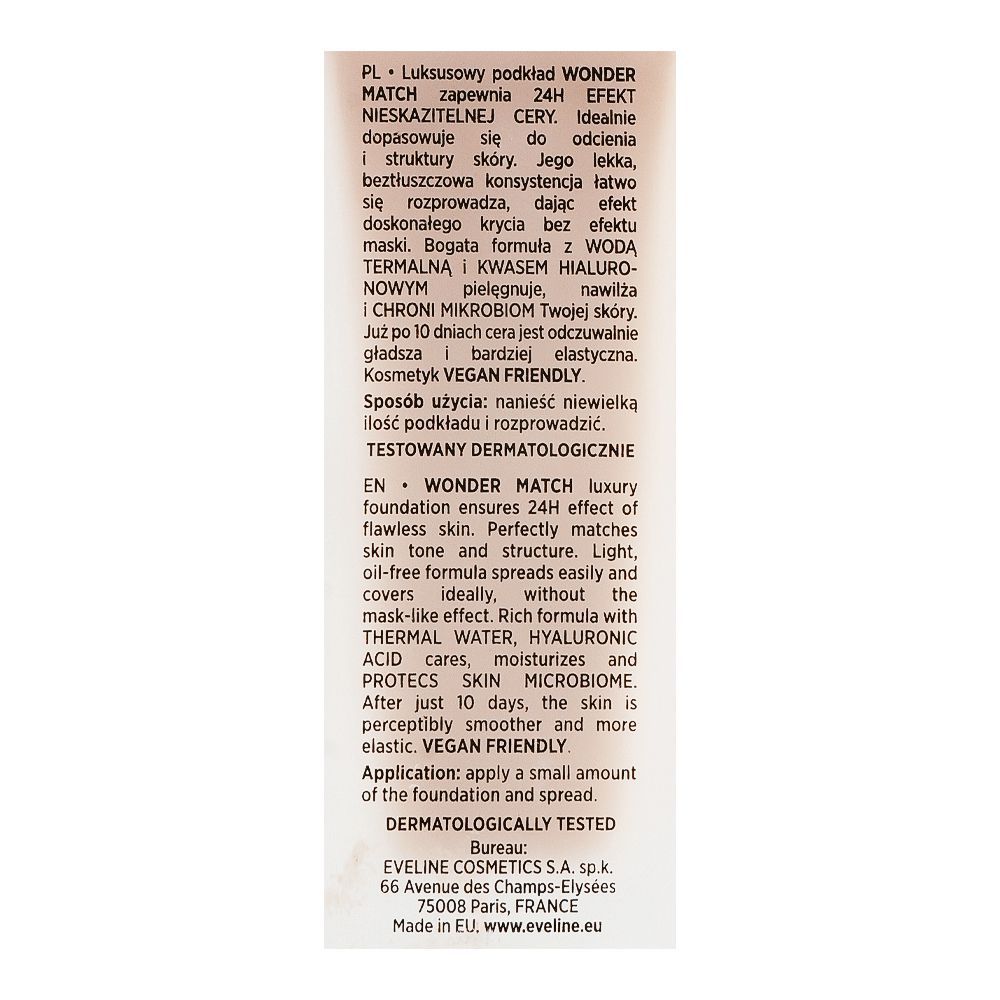 PL • Luksusowy podkład WONDER MATCH zapewnia 24H EFEKT NIESKAZITELNEJ CERY. Idealnie dopasowuje się do odcienia i struktury skóry. Jego lekka, beztłuszczowa konsystencja łatwo się rozprowadza, dając efekt doskonałego krycia bez efektu maski. Bogata formuła z WODĄ TERMALNĄ i KWASEM HIALURONOWYM pielęgnuje, nawilża i CHRONI MIKROBIOM Twojej skóry. Już po 10 dniach cera jest odczuwalnie gładsza i bardziej elastyczna. Kosmetyk VEGAN FRIENDLY.

Sposób użycia: nanieść niewielką ilość podkładu i rozprowadzić.

TESTOWANY DERMATOLOGICZNIE

EN • WONDER MATCH luxury foundation ensures 24H effect of flawless skin. Perfectly matches skin tone and structure. Light, oil-free formula spreads easily and covers ideally, without the mask-like effect. Rich formula with THERMAL WATER, HYALURONIC ACID cares, moisturizes and PROTECS SKIN MICROBIOME. After just 10 days, the skin is perceptibly smoother and more elastic. VEGAN FRIENDLY.

Application: apply a small amount of the foundation and spread.

DERMATOLOGICALLY TESTED

Bureau:
EVELINE COSMETICS S.A. sp.k.
66 Avenue des Champs-Elysées
75008 Paris, FRANCE
Made in EU. www.eveline.eu